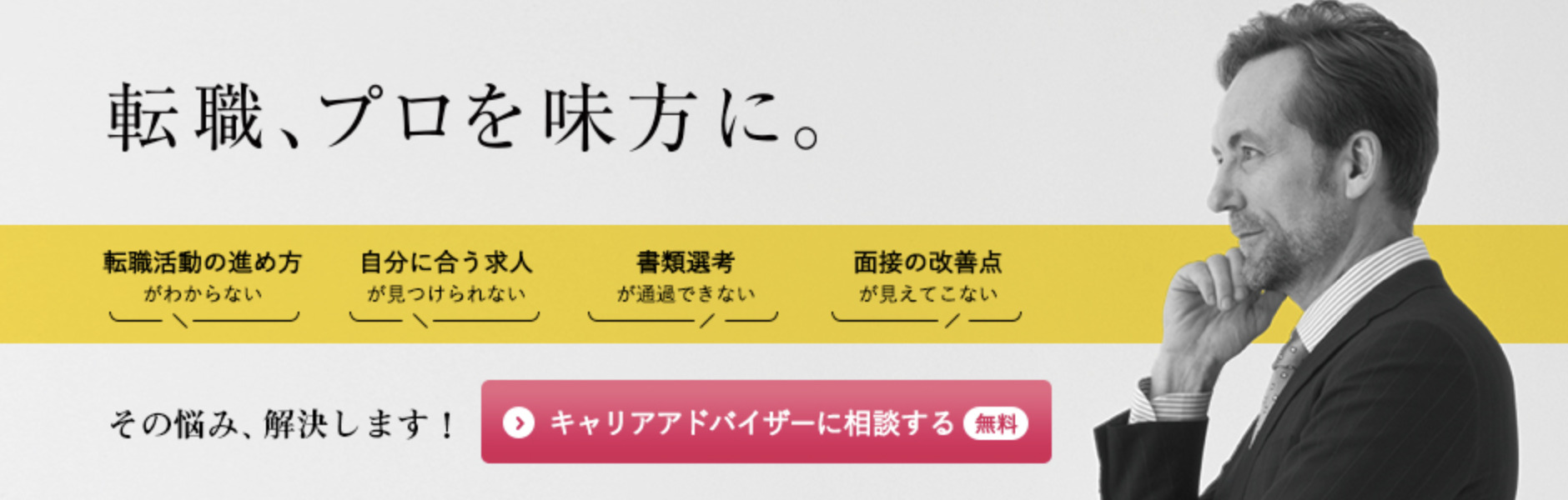 転職、プロを味方に。

転職活動の進め方
がわからない

自分に合う求人
が見つけられない

書類選考
が通過できない

面接の改善点
が見えてこない

その悩み、解決します！

キャリアアドバイザーに相談する 無料